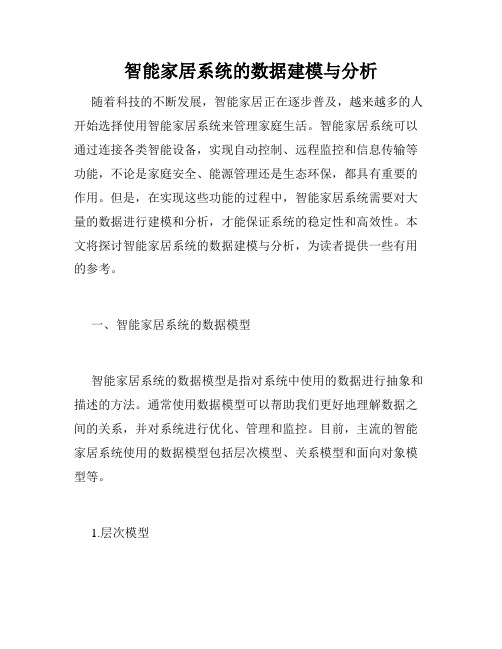 智能家居系统的数据建模与分析

随着科技的不断发展，智能家居正在逐步普及，越来越多的人开始选择使用智能家居系统来管理家庭生活。智能家居系统可以通过连接各类智能设备，实现自动控制、远程监控和信息传输等功能，不论是家庭安全、能源管理还是生态环保，都具有重要的作用。但是，在实现这些功能的过程中，智能家居系统需要对大量的数据进行建模和分析，才能保证系统的稳定性和高效性。本文将探讨智能家居系统的数据建模与分析，为读者提供一些有用的参考。

一、智能家居系统的数据模型

智能家居系统的数据模型是指对系统中使用的数据进行抽象和描述的方法。通常使用数据模型可以帮助我们更好地理解数据之间的关系，并对系统进行优化、管理和监控。目前，主流的智能家居系统使用的数据模型包括层次模型、关系模型和面向对象模型等。

1.层次模型